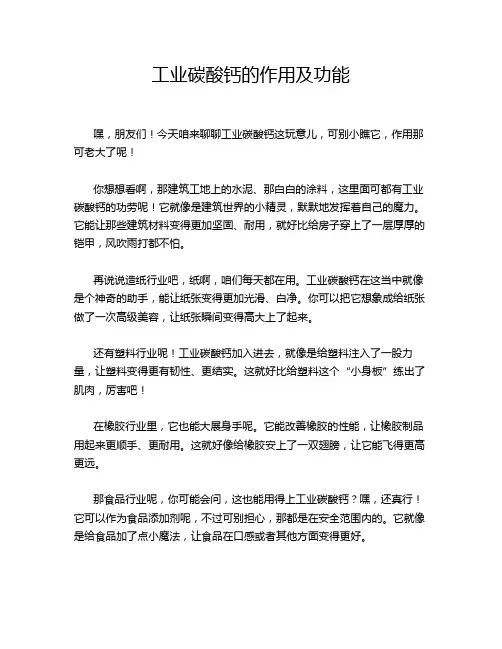 工业碳酸钙的作用及功能

嘿，朋友们！今天咱来聊聊工业碳酸钙这玩意儿，可别小瞧它，作用那可老大了呢！

你想想看啊，那建筑工地上的水泥、那白白的涂料，这里面可都有工业碳酸钙的功劳呢！它就像是建筑世界的小精灵，默默地发挥着自己的魔力。它能让那些建筑材料变得更加坚固、耐用，就好比给房子穿上了一层厚厚的铠甲，风吹雨打都不怕。

再说说造纸行业吧，纸啊，咱们每天都在用。工业碳酸钙在这当中就像是个神奇的助手，能让纸张变得更加光滑、白净。你可以把它想象成给纸张做了一次高级美容，让纸张瞬间变得高大上了起来。

还有塑料行业呢！工业碳酸钙加入进去，就像是给塑料注入了一股力量，让塑料变得更有韧性、更结实。这就好比给塑料这个“小身板”练出了肌肉，厉害吧！

在橡胶行业里，它也能大展身手呢。它能改善橡胶的性能，让橡胶制品用起来更顺手、更耐用。这就好像给橡胶安上了一双翅膀，让它能飞得更高更远。

那食品行业呢，你可能会问，这也能用得上工业碳酸钙？嘿，还真行！它可以作为食品添加剂呢，不过可别担心，那都是在安全范围内的。它就像是给食品加了点小魔法，让食品在口感或者其他方面变得更好。